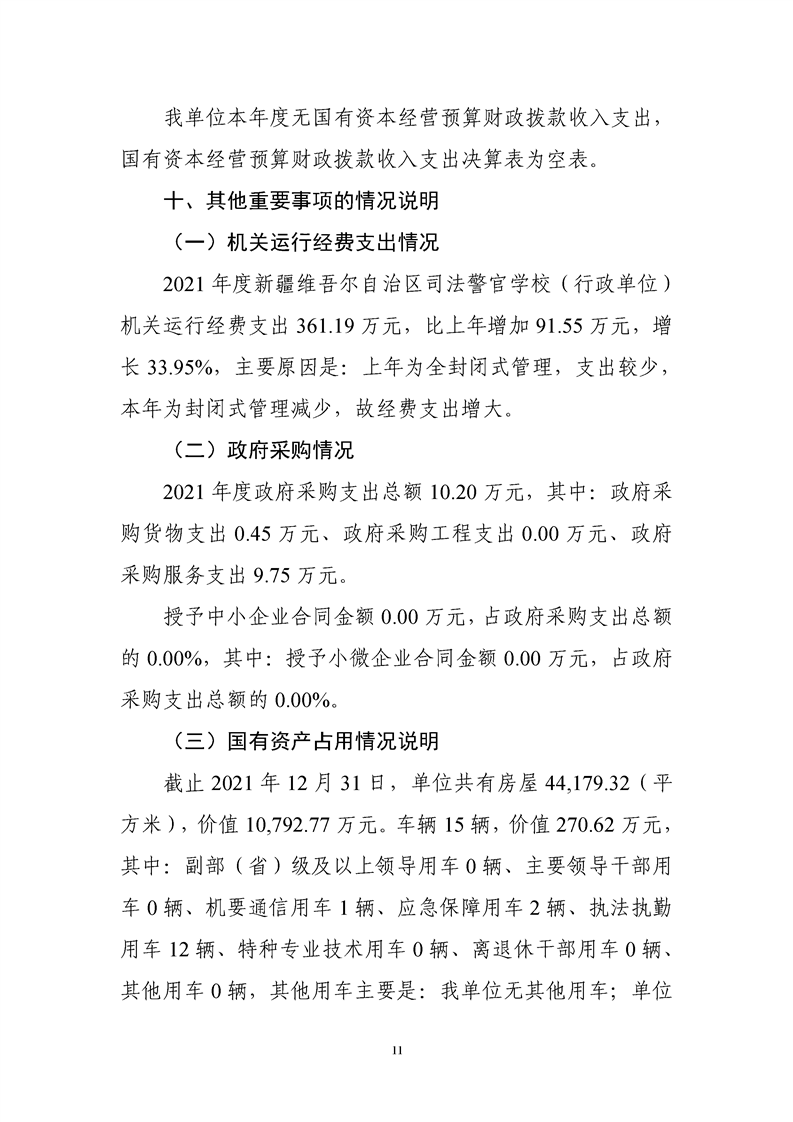 我单位本年度无国有资本经营预算财政拨款收入支出，国有资本经营预算财政拨款收入支出决算表为空表。

十、其他重要事项的情况说明

（一）机关运行经费支出情况

2021 年度新疆维吾尔自治区司法警官学校（行政单位）机关运行经费支出 361.19 万元，比上年增加 91.55 万元，增长 33.95%，主要原因是：上年为全封闭式管理，支出较少，本年为封闭式管理减少，故经费支出增大。

（二）政府采购情况

2021 年度政府采购支出总额 10.20 万元，其中：政府采购货物支出 0.45 万元、政府采购工程支出 0.00 万元、政府采购服务支出 9.75 万元。

授予中小企业合同金额 0.00 万元，占政府采购支出总额的 0.00%，其中：授予小微企业合同金额 0.00 万元，占政府采购支出总额的 0.00%。

（三）国有资产占用情况说明

截止 2021 年 12 月 31 日，单位共有房屋 44,179.32（平方米），价值 10,792.77 万元。车辆 15 辆，价值 270.62 万元，其中：副部（省）级及以上领导用车 0 辆、主要领导干部用车 0 辆、机要通信用车 1 辆、应急保障用车 2 辆、执法执勤用车 12 辆、特种专业技术用车 0 辆、离退休干部用车 0 辆、其他用车 0 辆，其他用车主要是：我单位无其他用车；单位

11